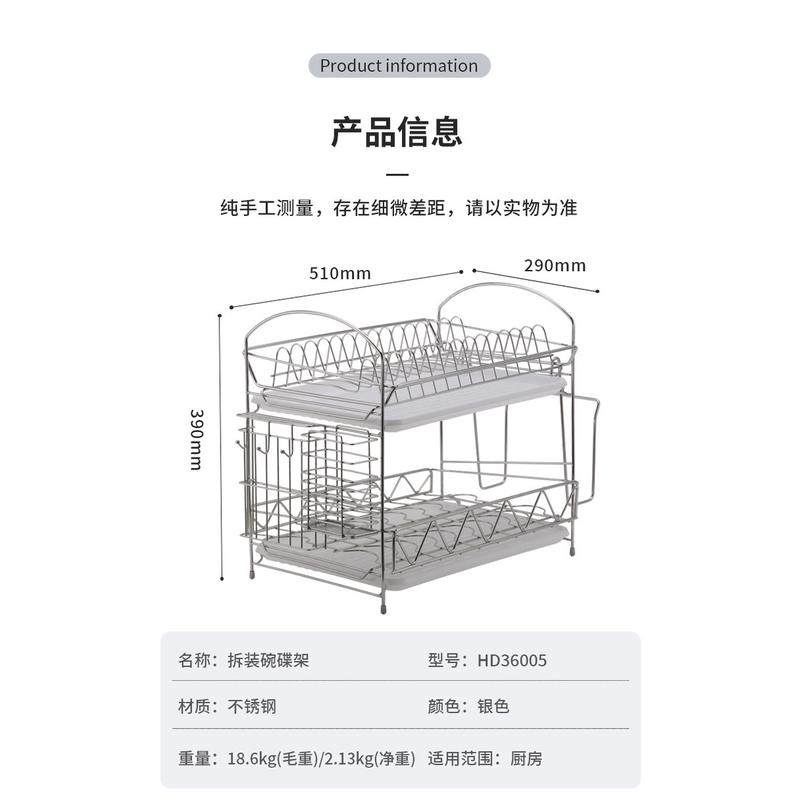 Product information

产品信息

纯手工测量，存在细微差距，请以实物为准

510mm

290mm

390mm

| 名称：拆装碗碟架 | 型号：HD36005 |
|---|---|
| 材质：不锈钢 | 颜色：银色 |
| 重量：18.6kg(毛重)/2.13kg(净重) | 适用范围：厨房 |